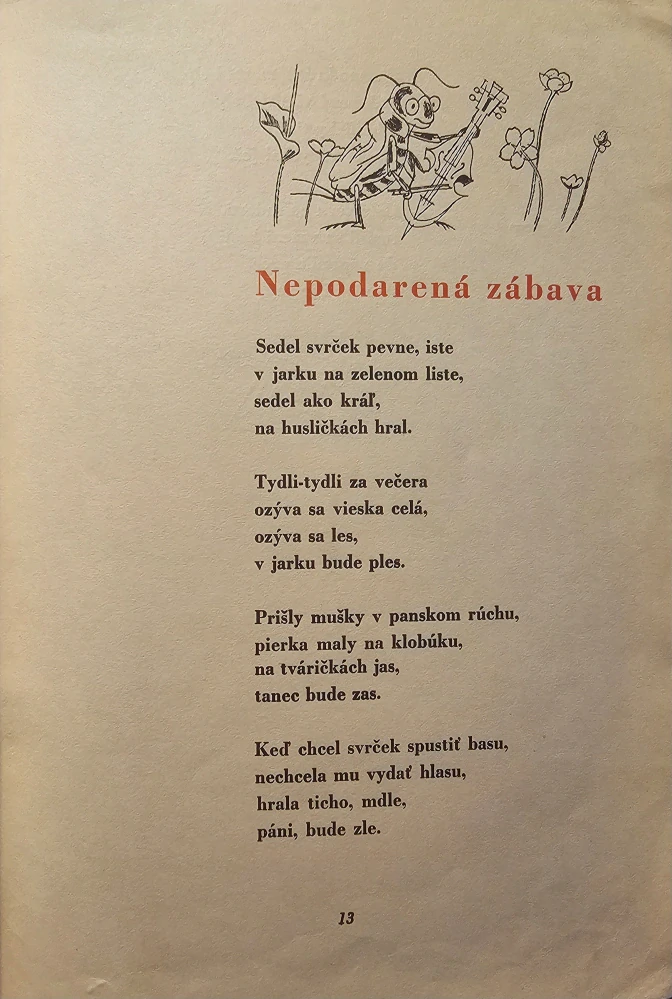 Nepodarená zábava

Sedel svrček pevne, iste
v jarku na zelenom liste,
sedel ako kráľ,
na husličkách hral.

Tydli-tydli za večera
ozýva sa vieska celá,
ozýva sa les,
v jarku bude ples.

Prišly mušky v panskom rúchu,
pierka maly na klobúku,
na tváričkách jas,
tanec bude zas.

Keď chcel svrček spustiť basu,
nechcela mu vydať hlasu,
hrala ticho, mdle,
páni, bude zle.

13